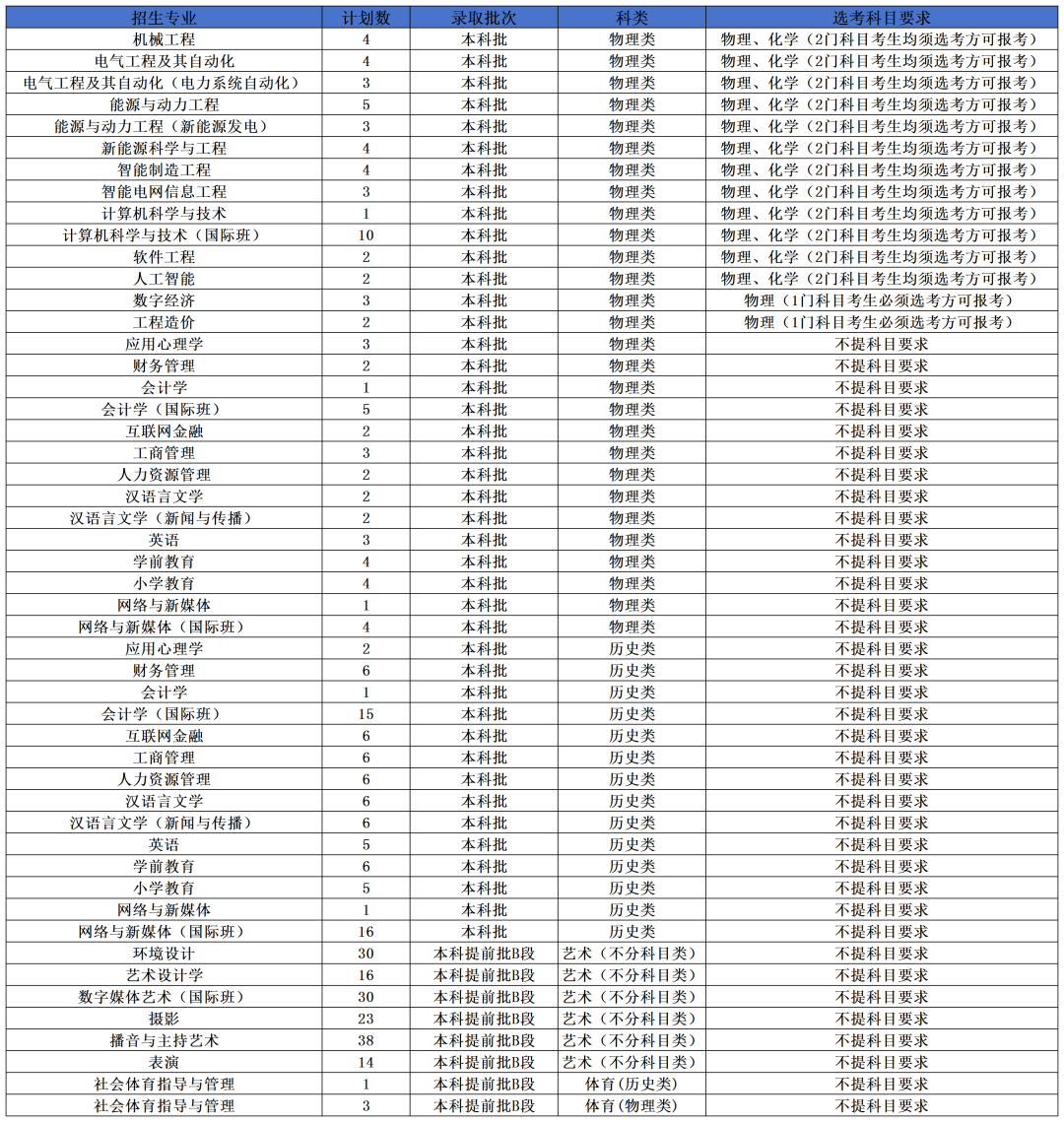 | 招生专业 | 计划数 | 录取批次 | 科类 | 选考科目要求 |
|---|---|---|---|---|
| 机械工程 | 4 | 本科批 | 物理类 | 物理、化学（2门科目考生均须选考方可报考） |
| 电气工程及其自动化 | 4 | 本科批 | 物理类 | 物理、化学（2门科目考生均须选考方可报考） |
| 电气工程及其自动化（电力系统自动化） | 3 | 本科批 | 物理类 | 物理、化学（2门科目考生均须选考方可报考） |
| 能源与动力工程 | 5 | 本科批 | 物理类 | 物理、化学（2门科目考生均须选考方可报考） |
| 能源与动力工程（新能源发电） | 3 | 本科批 | 物理类 | 物理、化学（2门科目考生均须选考方可报考） |
| 新能源科学与工程 | 4 | 本科批 | 物理类 | 物理、化学（2门科目考生均须选考方可报考） |
| 智能制造工程 | 4 | 本科批 | 物理类 | 物理、化学（2门科目考生均须选考方可报考） |
| 智能电网信息工程 | 3 | 本科批 | 物理类 | 物理、化学（2门科目考生均须选考方可报考） |
| 计算机科学与技术 | 1 | 本科批 | 物理类 | 物理、化学（2门科目考生均须选考方可报考） |
| 计算机科学与技术（国际班） | 10 | 本科批 | 物理类 | 物理、化学（2门科目考生均须选考方可报考） |
| 软件工程 | 2 | 本科批 | 物理类 | 物理、化学（2门科目考生均须选考方可报考） |
| 人工智能 | 2 | 本科批 | 物理类 | 物理、化学（2门科目考生均须选考方可报考） |
| 数字经济 | 3 | 本科批 | 物理类 | 物理（1门科目考生必须选考方可报考） |
| 工程造价 | 2 | 本科批 | 物理类 | 物理（1门科目考生必须选考方可报考） |
| 应用心理学 | 3 | 本科批 | 物理类 | 不提科目要求 |
| 财务管理 | 2 | 本科批 | 物理类 | 不提科目要求 |
| 会计学 | 1 | 本科批 | 物理类 | 不提科目要求 |
| 会计学（国际班） | 5 | 本科批 | 物理类 | 不提科目要求 |
| 互联网金融 | 2 | 本科批 | 物理类 | 不提科目要求 |
| 工商管理 | 3 | 本科批 | 物理类 | 不提科目要求 |
| 人力资源管理 | 2 | 本科批 | 物理类 | 不提科目要求 |
| 汉语言文学 | 2 | 本科批 | 物理类 | 不提科目要求 |
| 汉语言文学（新闻与传播） | 2 | 本科批 | 物理类 | 不提科目要求 |
| 英语 | 3 | 本科批 | 物理类 | 不提科目要求 |
| 学前教育 | 4 | 本科批 | 物理类 | 不提科目要求 |
| 小学教育 | 4 | 本科批 | 物理类 | 不提科目要求 |
| 网络与新媒体 | 1 | 本科批 | 物理类 | 不提科目要求 |
| 网络与新媒体（国际班） | 4 | 本科批 | 物理类 | 不提科目要求 |
| 应用心理学 | 2 | 本科批 | 历史类 | 不提科目要求 |
| 财务管理 | 6 | 本科批 | 历史类 | 不提科目要求 |
| 会计学 | 1 | 本科批 | 历史类 | 不提科目要求 |
| 会计学（国际班） | 15 | 本科批 | 历史类 | 不提科目要求 |
| 互联网金融 | 6 | 本科批 | 历史类 | 不提科目要求 |
| 工商管理 | 6 | 本科批 | 历史类 | 不提科目要求 |
| 人力资源管理 | 6 | 本科批 | 历史类 | 不提科目要求 |
| 汉语言文学 | 6 | 本科批 | 历史类 | 不提科目要求 |
| 汉语言文学（新闻与传播） | 6 | 本科批 | 历史类 | 不提科目要求 |
| 英语 | 5 | 本科批 | 历史类 | 不提科目要求 |
| 学前教育 | 6 | 本科批 | 历史类 | 不提科目要求 |
| 小学教育 | 5 | 本科批 | 历史类 | 不提科目要求 |
| 网络与新媒体 | 1 | 本科批 | 历史类 | 不提科目要求 |
| 网络与新媒体（国际班） | 16 | 本科批 | 历史类 | 不提科目要求 |
| 环境设计 | 30 | 本科提前批B段 | 艺术（不分科目类） | 不提科目要求 |
| 艺术设计学 | 16 | 本科提前批B段 | 艺术（不分科目类） | 不提科目要求 |
| 数字媒体艺术（国际班） | 30 | 本科提前批B段 | 艺术（不分科目类） | 不提科目要求 |
| 摄影 | 23 | 本科提前批B段 | 艺术（不分科目类） | 不提科目要求 |
| 播音与主持艺术 | 38 | 本科提前批B段 | 艺术（不分科目类） | 不提科目要求 |
| 表演 | 14 | 本科提前批B段 | 艺术（不分科目类） | 不提科目要求 |
| 社会体育指导与管理 | 1 | 本科提前批B段 | 体育（历史类） | 不提科目要求 |
| 社会体育指导与管理 | 3 | 本科提前批B段 | 体育（物理类） | 不提科目要求 |